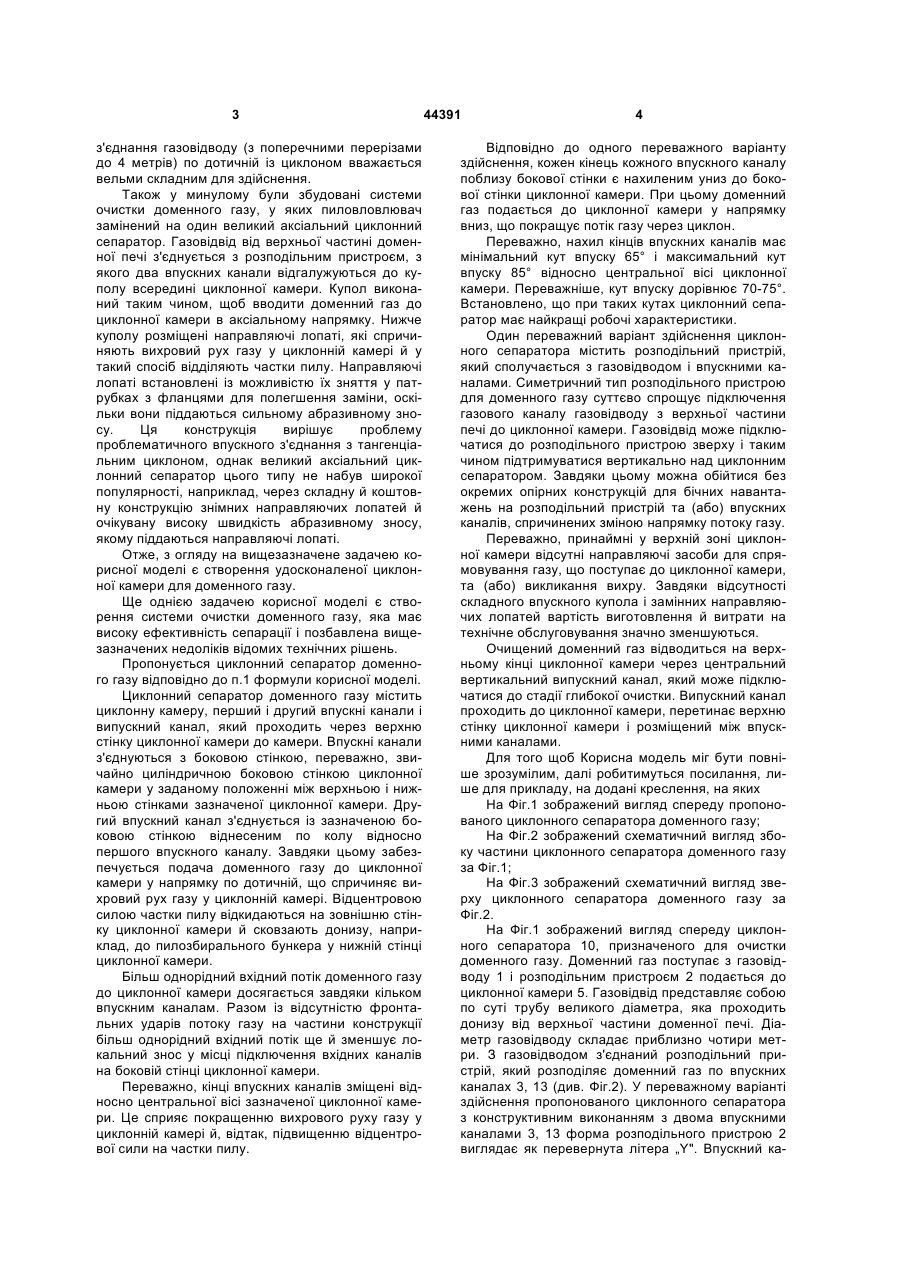 3 44391 4

з'єднання газовідводу (з поперечними перерізами до 4 метрів) по дотичній із циклоном вважається вельми складним для здійснення.

Також у минулому були збудовані системи очистки доменного газу, у яких пиловловлювач замінений на один великий аксіальний циклонний сепаратор. Газовідвід від верхньої частині доменної печі з'єднується з розподільним пристроєм, з якого два впускних канали відгалужуються до куполу всередині циклонної камери. Купол виконаний таким чином, щоб вводити доменний газ до циклонної камери в аксіальному напрямку. Нижче куполу розміщені направляючі лопаті, які спричиняють вихровий рух газу у циклонній камері й у такий спосіб відділяють частки пилу. Направляючі лопаті встановлені із можливістю їх зняття у патрубках з фланцями для полегшення заміни, оскільки вони піддаються сильному абразивному зносу. Ця конструкція вирішує проблему проблематичного впускного з'єднання з тангенціальним циклоном, однак великий аксіальний циклонний сепаратор цього типу не набув широкої популярності, наприклад, через складну й коштовну конструкцію знімних направляючих лопатей й очікувану високу швидкість абразивному зносу, якому піддаються направляючі лопаті.

Отже, з огляду на вищезазначене задачею корисної моделі є створення удосконаленої циклонної камери для доменного газу.

Ще однією задачею корисної моделі є створення системи очистки доменного газу, яка має високу ефективність сепарації і позбавлена вищезазначених недоліків відомих технічних рішень.

Пропонується циклонний сепаратор доменного газу відповідно до п.1 формули корисної моделі.

Циклонний сепаратор доменного газу містить циклонну камеру, перший і другий впускні канали і випускний канал, який проходить через верхню стінку циклонної камери до камери. Впускні канали з'єднуються з боковою стінкою, переважно, звичайно циліндричною боковою стінкою циклонної камери у заданому положенні між верхньою і нижньою стінками зазначеної циклонної камери. Другий впускний канал з'єднується із зазначеною боковою стінкою віднесеним по колу відносно першого впускного каналу. Завдяки цьому забезпечується подача доменного газу до циклонної камери у напрямку по дотичній, що спричиняє вихровий рух газу у циклонній камері. Відцентровою силою частки пилу відкидаються на зовнішню стінку циклонної камери й сковзають донизу, наприклад, до пилозбирального бункера у нижній стінці циклонної камери.

Більш однорідний вхідний потік доменного газу до циклонної камери досягається завдяки кільком впускним каналам. Разом із відсутністю фронтальних ударів потоку газу на частини конструкції більш однорідний вхідний потік ще й зменшує локальний знос у місці підключення вхідних каналів на боковій стінці циклонної камери.

Переважно, кінці впускних каналів зміщені відносно центральної вісі зазначеної циклонної камери. Це сприяє покращенню вихрового руху газу у циклонній камері й, відтак, підвищенню відцентрової сили на частки пилу.

Відповідно до одного переважного варіанту здійснення, кожен кінець кожного впускного каналу поблизу бокової стінки є нахиленим униз до бокової стінки циклонної камери. При цьому доменний газ подається до циклонної камери у напрямку вниз, що покращує потік газу через циклон.

Переважно, нахил кінців впускних каналів має мінімальний кут впуску 65° і максимальний кут впуску 85° відносно центральної вісі циклонної камери. Переважніше, кут впуску дорівнює 70-75°. Встановлено, що при таких кутах циклонний сепаратор має найкращі робочі характеристики.

Один переважний варіант здійснення циклонного сепаратора містить розподільний пристрій, який сполучається з газовідводом і впускними каналами. Симетричний тип розподільного пристрою для доменного газу суттєво спрощує підключення газового каналу газовідводу з верхньої частини печі до циклонної камери. Газовідвід може підключатися до розподільного пристрою зверху і таким чином підтримуватися вертикально над циклонним сепаратором. Завдяки цьому можна обійтися без окремих опірних конструкцій для бічних навантажень на розподільний пристрій та (або) впускних каналів, спричинених зміною напрямку потоку газу.

Переважно, принаймні у верхній зоні циклонної камери відсутні направляючі засоби для спрямовування газу, що поступає до циклонної камери, та (або) викликання вихру. Завдяки відсутності складного впускного купола і замінних направляючих лопатей вартість виготовлення й витрати на технічне обслуговування значно зменшуються.

Очищений доменний газ відводиться на верхньому кінці циклонної камери через центральний вертикальний випускний канал, який може підключатися до стадії глибокої очистки. Випускний канал проходить до циклонної камери, перетинає верхню стінку циклонної камери і розміщений між впускними каналами.

Для того щоб Корисна модель міг бути повніше зрозумілим, далі робитимуться посилання, лише для прикладу, на додані креслення, на яких

На Фіг.1 зображений вигляд спереду пропонованого циклонного сепаратора доменного газу;

На Фіг.2 зображений схематичний вигляд збоку частини циклонного сепаратора доменного газу за Фіг.1;

На Фіг.3 зображений схематичний вигляд зверху циклонного сепаратора доменного газу за Фіг.2.

На Фіг.1 зображений вигляд спереду циклонного сепаратора 10, призначеного для очистки доменного газу. Доменний газ поступає з газовідводу 1 і розподільним пристроєм 2 подається до циклонної камери 5. Газовідвід представляє собою по суті трубу великого діаметра, яка проходить донизу від верхньої частини доменної печі. Діаметр газовідводу складає приблизно чотири метри. З газовідводом з'єднаний розподільний пристрій, який розподіляє доменний газ по впускних каналах 3, 13 (див. Фіг.2). У переважному варіанті здійснення пропонованого циклонного сепаратора з конструктивним виконанням з двома впускними каналами 3, 13 форма розподільного пристрою 2 виглядає як перевернута літера „Y". Впускний ка-